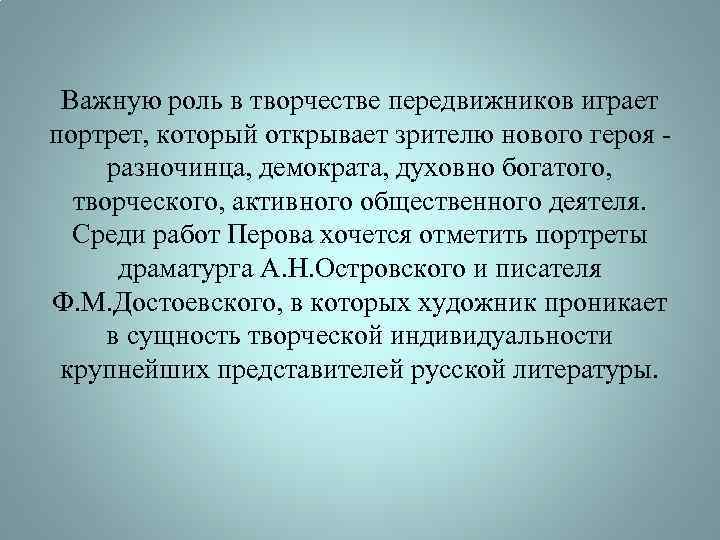 Важную роль в творчестве передвижников играет портрет, который открывает зрителю нового героя - разночинца, демократа, духовно богатого, творческого, активного общественного деятеля. Среди работ Перова хочется отметить портреты драматурга А.Н.Островского и писателя Ф.М.Достоевского, в которых художник проникает в сущность творческой индивидуальности крупнейших представителей русской литературы.